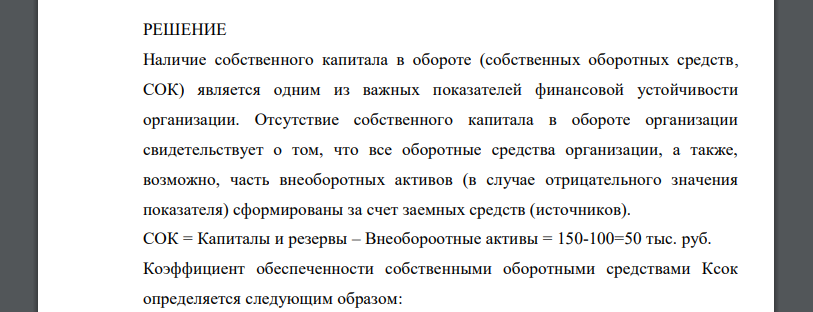 РЕШЕНИЕ
Наличие собственного капитала в обороте (собственных оборотных средств, СОК) является одним из важных показателей финансовой устойчивости организации. Отсутствие собственного капитала в обороте организации свидетельствует о том, что все оборотные средства организации, а также, возможно, часть внеоборотных активов (в случае отрицательного значения показателя) сформированы за счет заемных средств (источников).
СОК = Капиталы и резервы – Внеобороотные активы = 150-100=50 тыс. руб.
Коэффициент обеспеченности собственными оборотными средствами Ксок определяется следующим образом: